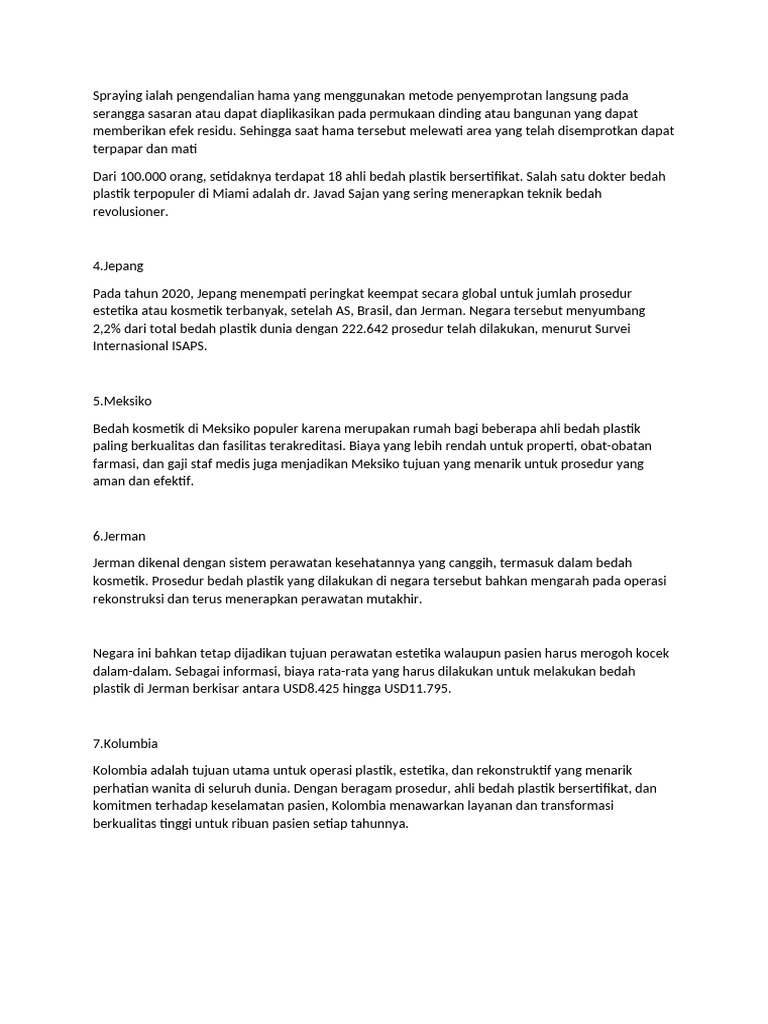 Spraying ialah pengendalian hama yang menggunakan metode penyemprotan langsung pada serangga sasaran atau dapat diaplikasikan pada permukaan dinding atau bangunan yang dapat memberikan efek residu. Sehingga saat hama tersebut melewati area yang telah disemprotkan dapat terpapar dan mati

Dari 100.000 orang, setidaknya terdapat 18 ahli bedah plastik bersertifikat. Salah satu dokter bedah plastik terpopuler di Miami adalah dr. Javad Sajan yang sering menerapkan teknik bedah revolusioner.

4.Jepang

Pada tahun 2020, Jepang menempati peringkat keempat secara global untuk jumlah prosedur estetika atau kosmetik terbanyak, setelah AS, Brasil, dan Jerman. Negara tersebut menyumbang 2,2% dari total bedah plastik dunia dengan 222.642 prosedur telah dilakukan, menurut Survei Internasional ISAPS.

5.Meksiko

Bedah kosmetik di Meksiko populer karena merupakan rumah bagi beberapa ahli bedah plastik paling berkualitas dan fasilitas terakreditasi. Biaya yang lebih rendah untuk properti, obat-obatan farmasi, dan gaji staf medis juga menjadikan Meksiko tujuan yang menarik untuk prosedur yang aman dan efektif.

6.Jerman

Jerman dikenal dengan sistem perawatan kesehatannya yang canggih, termasuk dalam bedah kosmetik. Prosedur bedah plastik yang dilakukan di negara tersebut bahkan mengarah pada operasi rekonstruksi dan terus menerapkan perawatan mutakhir.

Negara ini bahkan tetap dijadikan tujuan perawatan estetika walaupun pasien harus merogoh kocek dalam-dalam. Sebagai informasi, biaya rata-rata yang harus dilakukan untuk melakukan bedah plastik di Jerman berkisar antara USD8.425 hingga USD11.795.

7.Kolumbia

Kolombia adalah tujuan utama untuk operasi plastik, estetika, dan rekonstruktif yang menarik perhatian wanita di seluruh dunia. Dengan beragam prosedur, ahli bedah plastik bersertifikat, dan komitmen terhadap keselamatan pasien, Kolombia menawarkan layanan dan transformasi berkualitas tinggi untuk ribuan pasien setiap tahunnya.